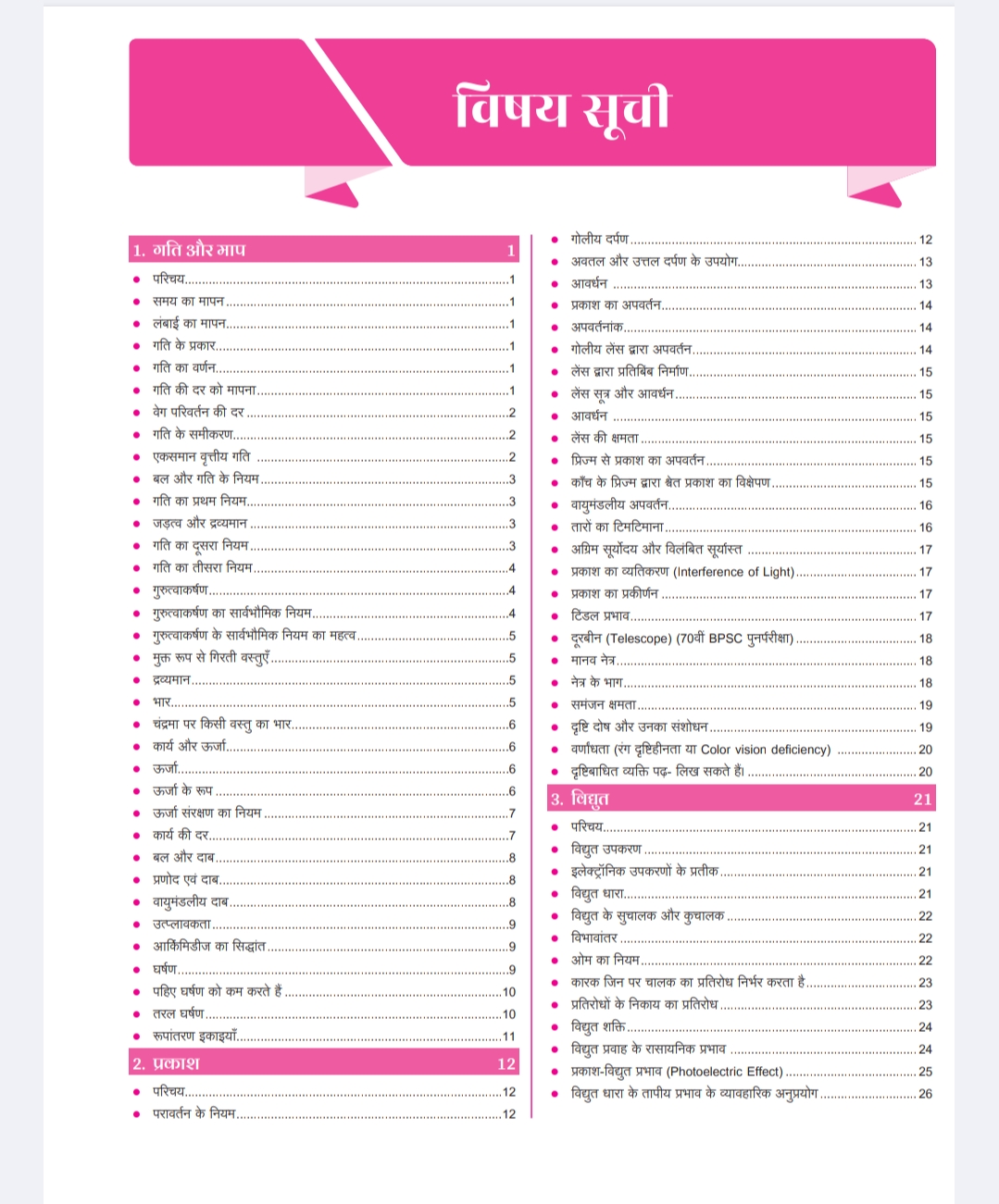 विषय सूची

1. गति और माप 1
• परिचय 1
• समय का मापन 1
• लंबाई का मापन 1
• गति के प्रकार 1
• गति का वर्णन 1
• गति की दर को मापना 1
• वेग परिवर्तन की दर 2
• गति के समीकरण 2
• एकसमान वृत्तीय गति 2
• बल और गति के नियम 3
• गति का प्रथम नियम 3
• जड़त्व और द्रव्यमान 3
• गति का दूसरा नियम 3
• गति का तीसरा नियम 4
• गुरुत्वाकर्षण 4
• गुरुत्वाकर्षण का सार्वभौमिक नियम 4
• गुरुत्वाकर्षण के सार्वभौमिक नियम का महत्व 5
• मुक्त रूप से गिरती वस्तुएँ 5
• द्रव्यमान 5
• भार 5
• चंद्रमा पर किसी वस्तु का भार 6
• कार्य और ऊर्जा 6
• ऊर्जा 6
• ऊर्जा के रूप 6
• ऊर्जा संरक्षण का नियम 7
• कार्य की दर 7
• बल और दाब 8
• प्रणोद एवं दाब 8
• वायुमंडलीय दाब 8
• उत्प्लावकता 9
• आर्किमिडीज का सिद्धांत 9
• घर्षण 9
• पहिए घर्षण को कम करते हैं 10
• तरल घर्षण 10
• रूपांतरण इकाइयाँ 11

2. प्रकाश 12
• परिचय 12
• परावर्तन के नियम 12
• गोलीय दर्पण 12
• अवतल और उत्तल दर्पण के उपयोग 13
• आवर्धन 13
• प्रकाश का अपवर्तन 14
• अपवर्तनांक 14
• गोलीय लेंस द्वारा अपवर्तन 14
• लेंस द्वारा प्रतिबिंब निर्माण 15
• लेंस सूत्र और आवर्धन 15
• आवर्धन 15
• लेंस की क्षमता 15
• प्रिज्म से प्रकाश का अपवर्तन 15
• काँच के प्रिज्म द्वारा श्वेत प्रकाश का विक्षेपण 15
• वायुमंडलीय अपवर्तन 16
• तारों का टिमटिमाना 16
• अग्रिम सूर्योदय और विलंबित सूर्यास्त 17
• प्रकाश का व्यतिकरण (Interference of Light) 17
• प्रकाश का प्रकीर्णन 17
• टिंडल प्रभाव 17
• दूरबीन (Telescope) (70वीं BPSC पुनर्परीक्षा) 18
• मानव नेत्र 18
• नेत्र के भाग 18
• समंजन क्षमता 19
• दृष्टि दोष और उनका संशोधन 19
• वर्णांधता (रंग दृष्टिहीनता या Color vision deficiency) 20
• दृष्टिबाधित व्यक्ति पढ़- लिख सकते हैं। 20

3. विद्युत 21
• परिचय 21
• विद्युत उपकरण 21
• इलेक्ट्रॉनिक उपकरणों के प्रतीक 21
• विद्युत धारा 21
• विद्युत के सुचालक और कुचालक 22
• विभावांतर 22
• ओम का नियम 22
• कारक जिन पर चालक का प्रतिरोध निर्भर करता है 23
• प्रतिरोधों के निकाय का प्रतिरोध 23
• विद्युत शक्ति 24
• विद्युत प्रवाह के रासायनिक प्रभाव 24
• प्रकाश-विद्युत प्रभाव (Photoelectric Effect) 25
• विद्युत धारा के तापीय प्रभाव के व्यावहारिक अनुप्रयोग 26